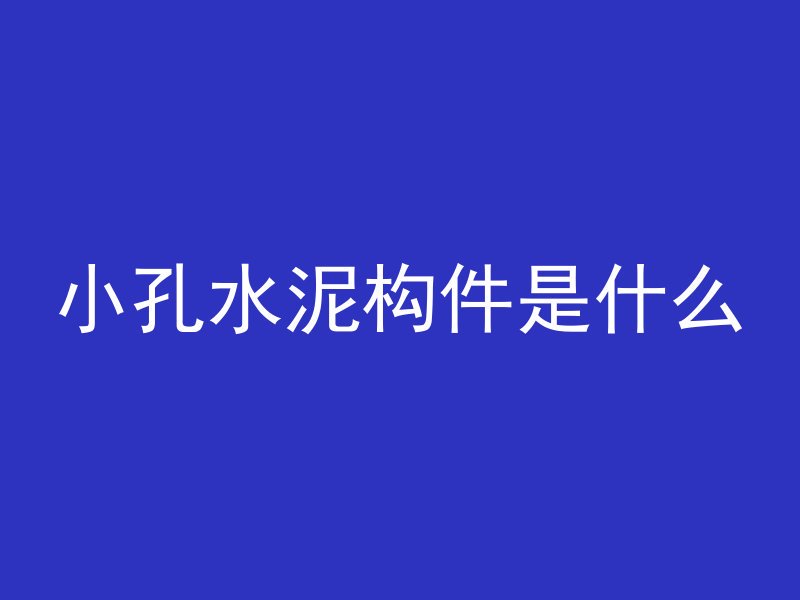 小孔水泥构件是什么